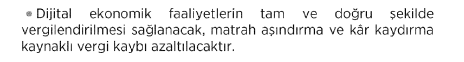 • Dijital ekonomik faaliyetlerin tam ve doğru şekilde vergilendirilmesi sağlanacak, matrah aşındırma ve kâr kaydırma kaynaklı vergi kaybı azaltılacaktır.